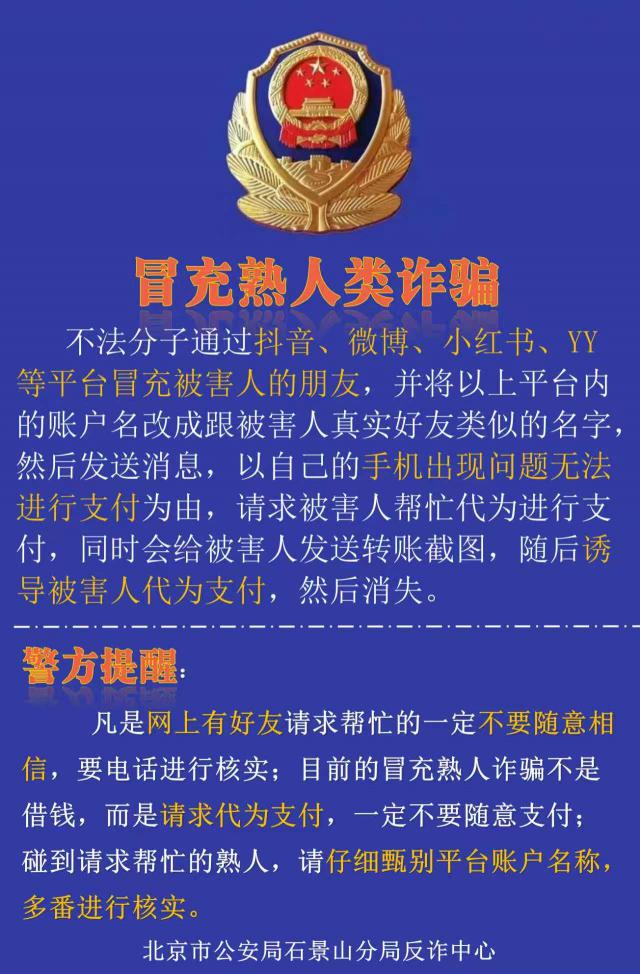 冒充熟人类诈骗

不法分子通过抖音、微博、小红书、YY等平台冒充被害人的朋友，并将以上平台内的账户名改成跟被害人真实好友类似的名字，然后发送消息，以自己的手机出现问题无法进行支付为由，请求被害人帮忙代为进行支付，同时会给被害人发送转账截图，随后诱导被害人代为支付，然后消失。

警方提醒：

凡是网上有好友请求帮忙的一定不要随意相信，要电话进行核实；目前的冒充熟人诈骗不是借钱，而是请求代为支付，一定不要随意支付；碰到请求帮忙的熟人，请仔细甄别平台账户名称，多番进行核实。

北京市公安局石景山分局反诈中心